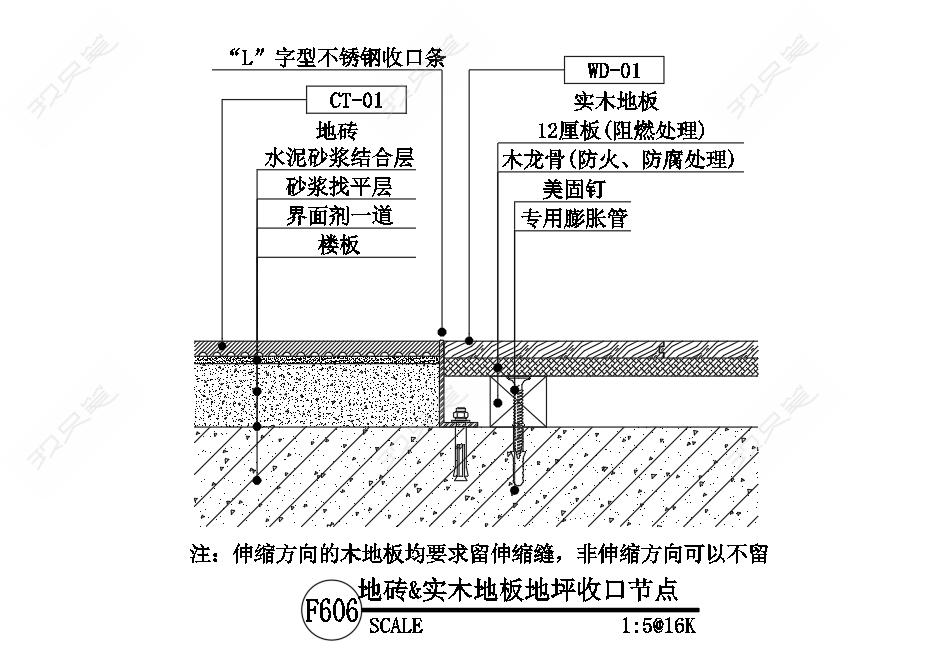 “L”字型不锈钢收口条

CT-01
地砖
水泥砂浆结合层
砂浆找平层
界面剂一道
楼板

WD-01
实木地板
12厘板(阻燃处理)
木龙骨(防火、防腐处理)
美固钉
专用膨胀管

注：伸缩方向的木地板均要求留伸缩缝，非伸缩方向可以不留

F606
地砖&实木地板地坪收口节点
SCALE
1:5@16K